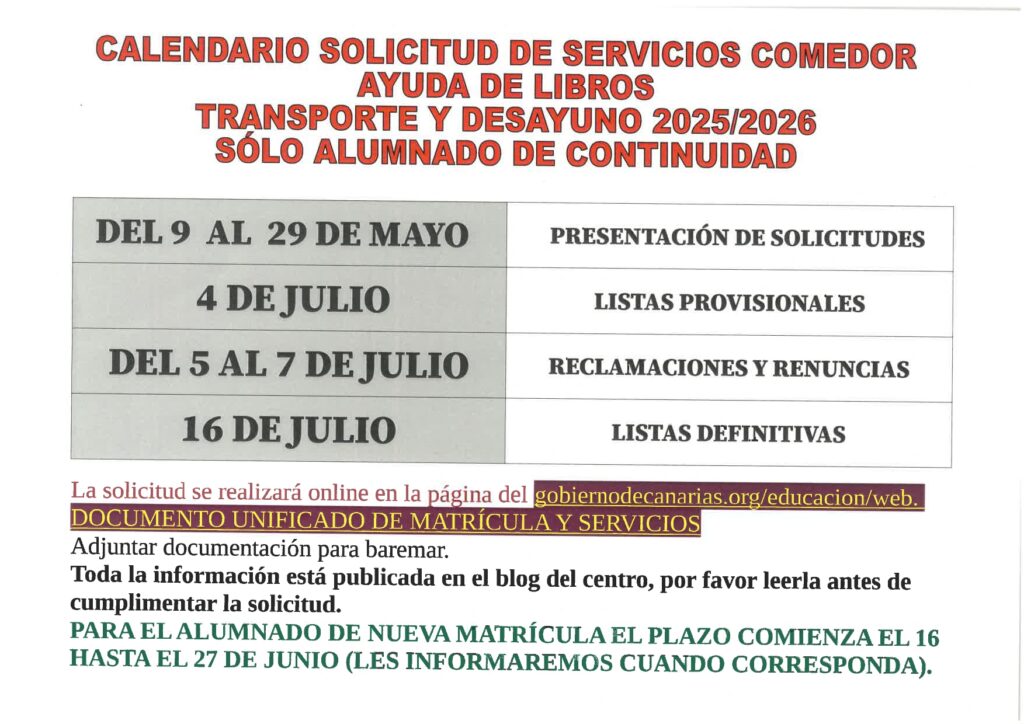 CALENDARIO SOLICITUD DE SERVICIOS COMEDOR
AYUDA DE LIBROS
TRANSPORTE Y DESAYUNO 2025/2026
SÓLO ALUMNADO DE CONTINUIDAD

| DEL 9 AL 29 DE MAYO | PRESENTACIÓN DE SOLICITUDES |
|---|---|
| 4 DE JULIO | LISTAS PROVISIONALES |
| DEL 5 AL 7 DE JULIO | RECLAMACIONES Y RENUNCIAS |
| 16 DE JULIO | LISTAS DEFINITIVAS |

La solicitud se realizará online en la página del gobiernodecanarias.org/educacion/web. DOCUMENTO UNIFICADO DE MATRÍCULA Y SERVICIOS

Adjuntar documentación para baremar.

Toda la información está publicada en el blog del centro, por favor leerla antes de cumplimentar la solicitud.

PARA EL ALUMNADO DE NUEVA MATRÍCULA EL PLAZO COMIENZA EL 16 HASTA EL 27 DE JUNIO (LES INFORMAREMOS CUANDO CORRESPONDA).